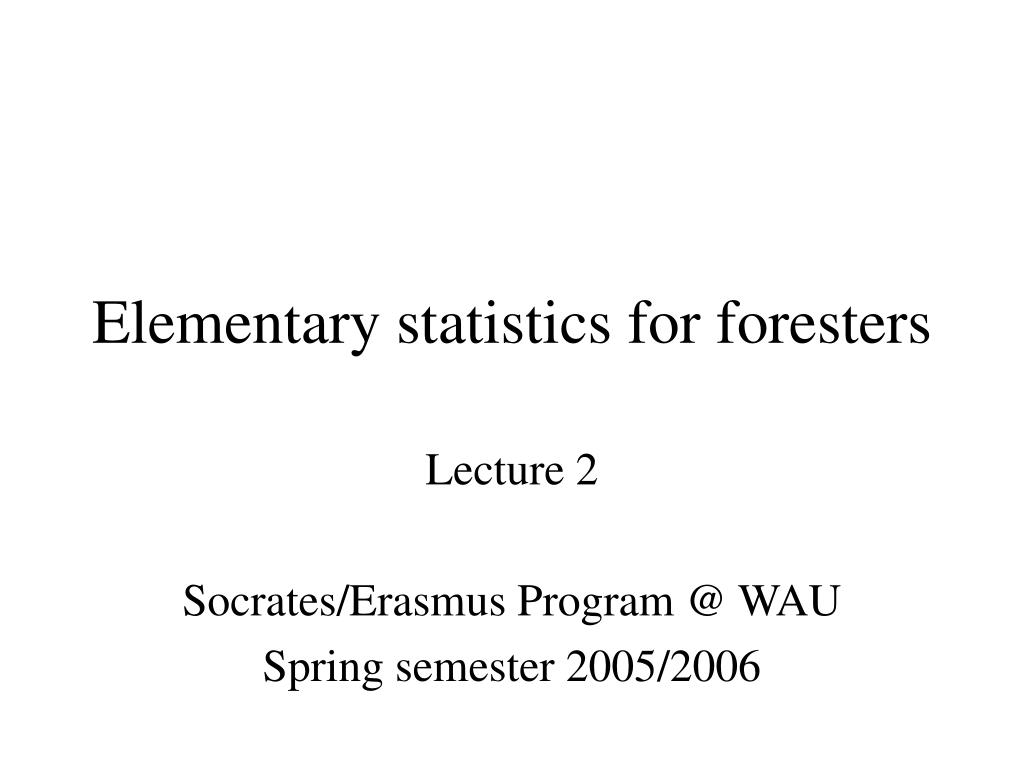 Elementary statistics for foresters

Lecture 2

Socrates/Erasmus Program @ WAU
Spring semester 2005/2006